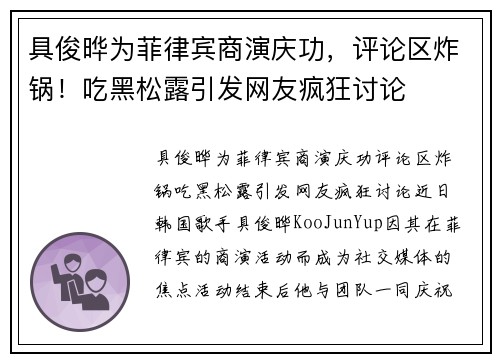 具俊晔为菲律宾商演庆功，评论区炸锅！吃黑松露引发网友疯狂讨论

具俊晔为菲律宾商演庆功评论区炸锅吃黑松露引发网友疯狂讨论近日韩国歌手具俊晔KooJunYup因其在菲律宾的商演活动而成为社交媒体的焦点活动结束后他与团队一同庆祝